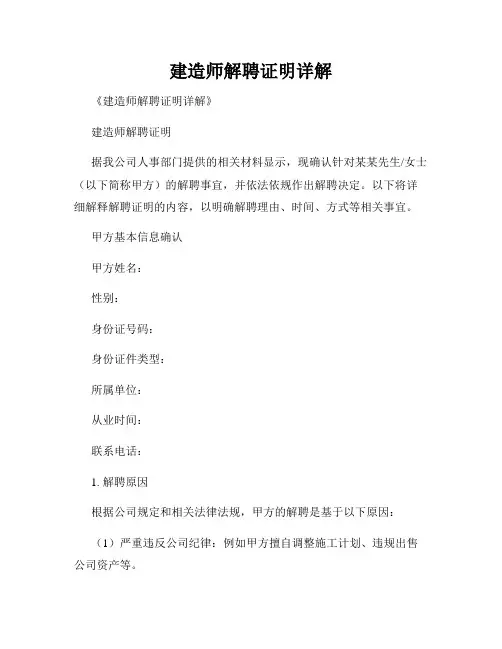 建造师解聘证明详解

《建造师解聘证明详解》

建造师解聘证明

据我公司人事部门提供的相关材料显示，现确认针对某某先生/女士（以下简称甲方）的解聘事宜，并依法依规作出解聘决定。以下将详细解释解聘证明的内容，以明确解聘理由、时间、方式等相关事宜。

甲方基本信息确认

甲方姓名：

性别：

身份证号码：

身份证件类型：

所属单位：

从业时间：

联系电话：

1. 解聘原因

根据公司规定和相关法律法规，甲方的解聘是基于以下原因：

（1）严重违反公司纪律：例如甲方擅自调整施工计划、违规出售公司资产等。